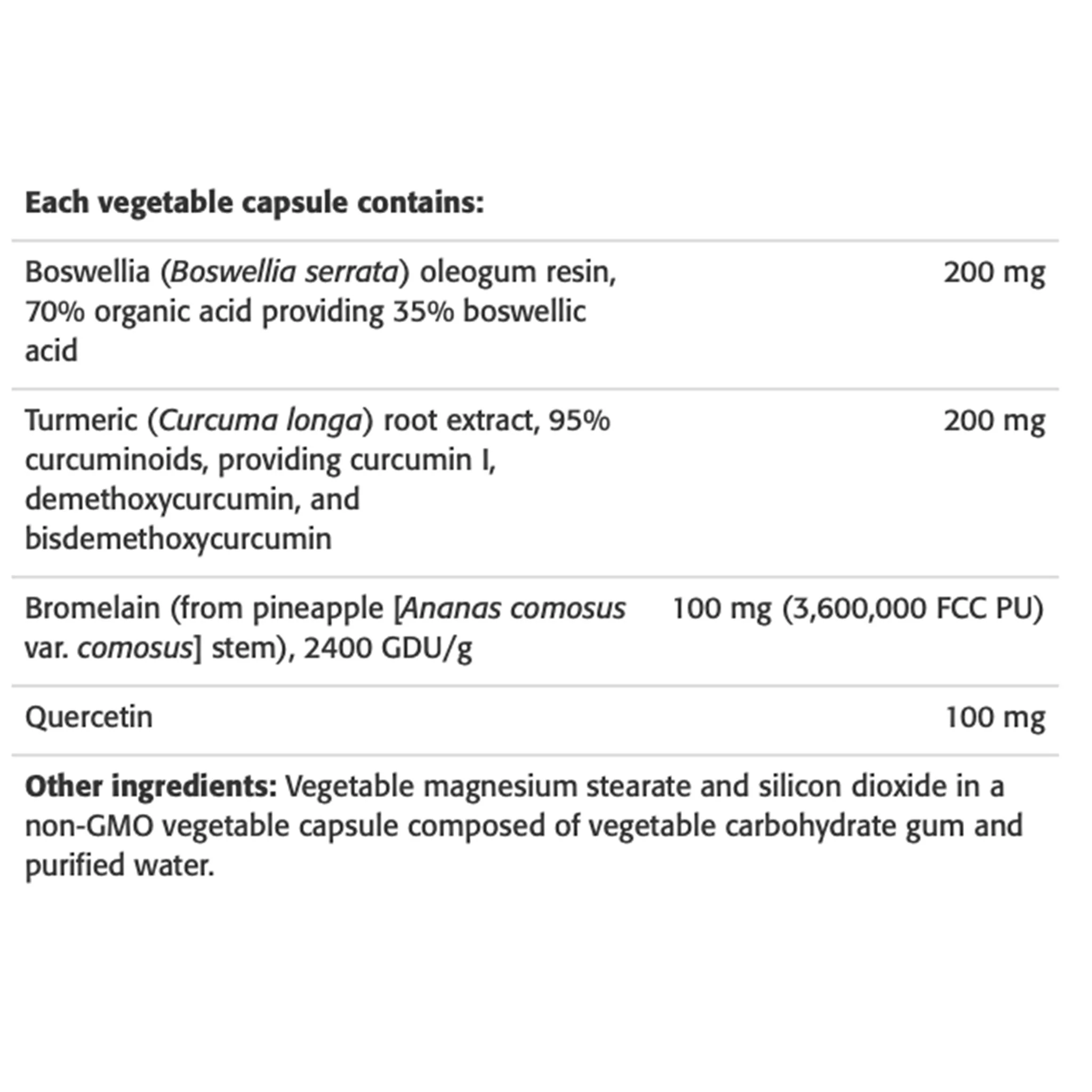 Each vegetable capsule contains:

| | |
|---|---|
| Boswellia (Boswellia serrata) oleogum resin, 70% organic acid providing 35% boswellic acid | 200 mg |
| Turmeric (Curcuma longa) root extract, 95% curcuminoids, providing curcumin I, demethoxycurcumin, and bisdemethoxycurcumin | 200 mg |
| Bromelain (from pineapple [Ananas comosus var. comosus] stem), 2400 GDU/g | 100 mg (3,600,000 FCC PU) |
| Quercetin | 100 mg |

Other ingredients: Vegetable magnesium stearate and silicon dioxide in a non-GMO vegetable capsule composed of vegetable carbohydrate gum and purified water.